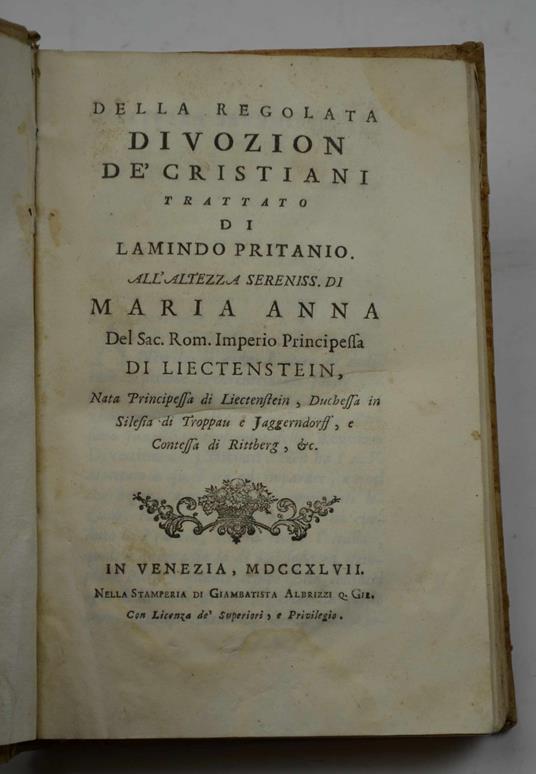 DELLA REGOLATA
DIVOZION
DE' CRISTIANI
TRATTATO
DI
LAMINDO PRITANIO.
ALL'ALTEZZA SERENISS. DI
MARIA ANNA
Del Sac. Rom. Imperio Principeſſa
DI LIECTENSTEIN,
Nata Principeſſa di Liectenſtein, Ducheſſa in Sileſia di Troppau e Jaggerndorff, e Conteſſa di Rittberg, &c.

IN VENEZIA, MDCCXLVII.
NELLA STAMPERIA DI GIAMBATISTA ALBRIZZI Q. GIR.
Con Licenza de' Superiori, e Privilegio.